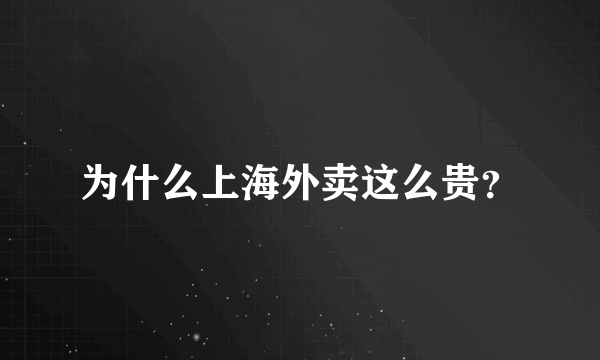 为什么上海外卖这么贵?